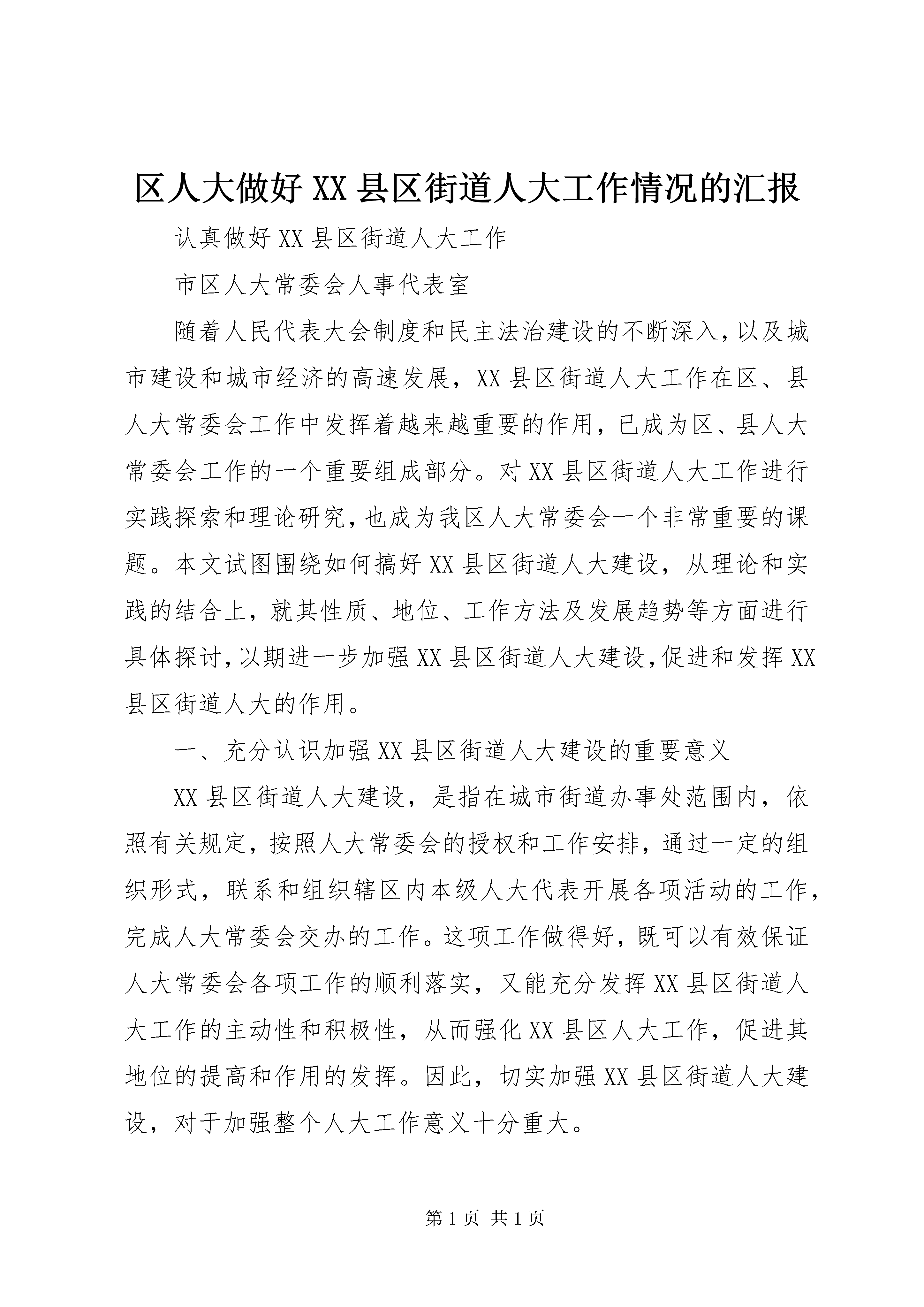 区人大做好 XX 县区街道人大工作情况的汇报

认真做好 XX 县区街道人大工作

市区人大常委会人事代表室

随着人民代表大会制度和民主法治建设的不断深入,以及城市建设和城市经济的高速发展，XX 县区街道人大工作在区、县人大常委会工作中发挥着越来越重要的作用，已成为区、县人大常委会工作的一个重要组成部分。对 XX 县区街道人大工作进行实践探索和理论研究,也成为我区人大常委会一个非常重要的课题。本文试图围绕如何搞好 XX 县区街道人大建设，从理论和实践的结合上，就其性质、地位、工作方法及发展趋势等方面进行具体探讨,以期进一步加强 XX 县区街道人大建设,促进和发挥 XX 县区街道人大的作用。

一、充分认识加强 XX 县区街道人大建设的重要意义

XX 县区街道人大建设，是指在城市街道办事处范围内，依照有关规定，按照人大常委会的授权和工作安排，通过一定的组织形式，联系和组织辖区内本级人大代表开展各项活动的工作，完成人大常委会交办的工作。这项工作做得好，既可以有效保证人大常委会各项工作的顺利落实，又能充分发挥 XX 县区街道人大工作的主动性和积极性，从而强化 XX 县区人大工作，促进其地位的提高和作用的发挥。因此，切实加强 XX 县区街道人大建设，对于加强整个人大工作意义十分重大。

第 1 页 共 1 页